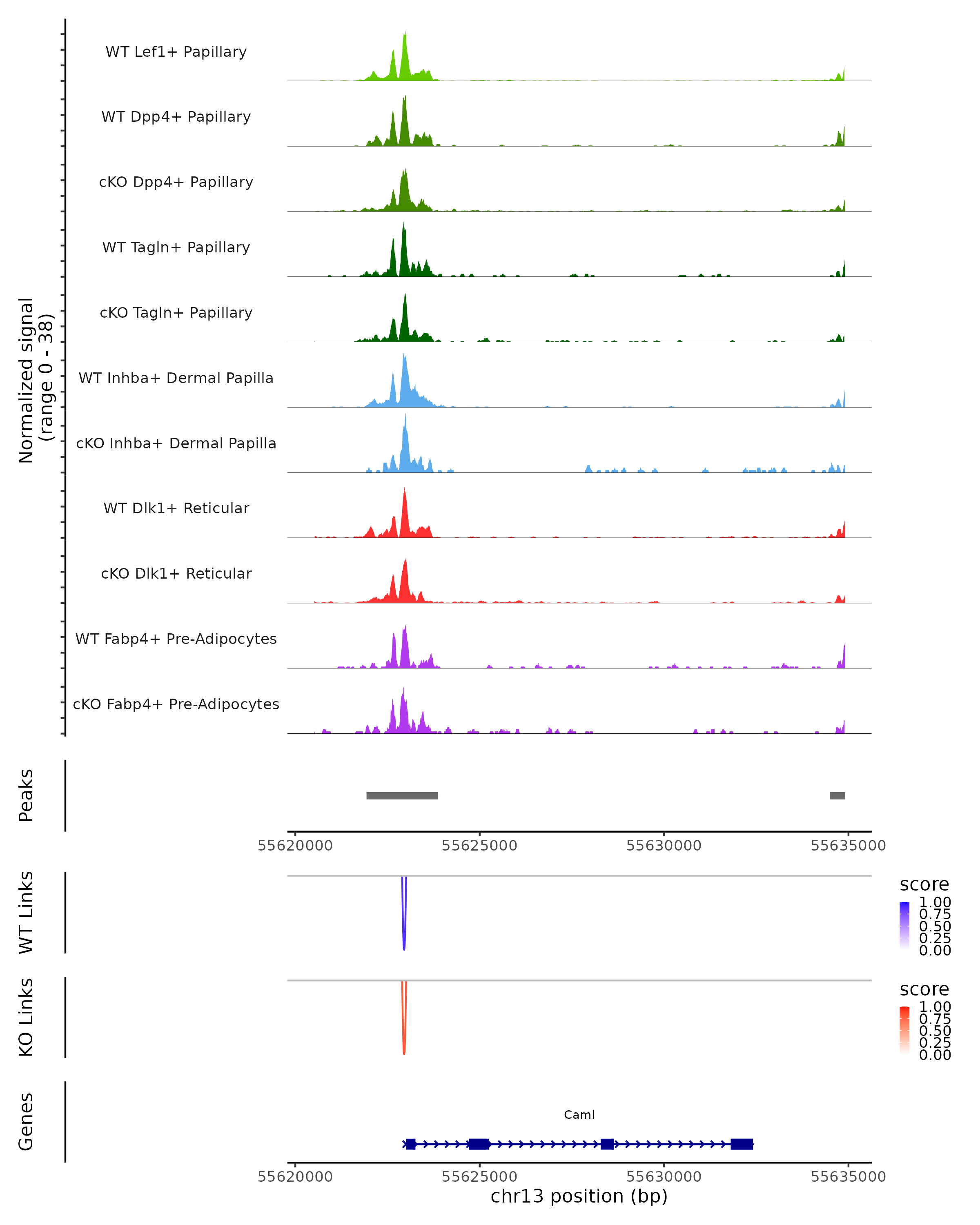 Normalized signal
(range 0 - 38)

WT Lef1+ Papillary

WT Dpp4+ Papillary

cKO Dpp4+ Papillary

WT Tagln+ Papillary

cKO Tagln+ Papillary

WT Inhba+ Dermal Papilla

cKO Inhba+ Dermal Papilla

WT Dlk1+ Reticular

cKO Dlk1+ Reticular

WT Fabp4+ Pre-Adipocytes

cKO Fabp4+ Pre-Adipocytes

Peaks

55620000 55625000 55630000 55635000

WT Links

score
1.00
0.75
0.50
0.25
0.00

KO Links

score
1.00
0.75
0.50
0.25
0.00

Genes

Caml

55620000 55625000 55630000 55635000
chr13 position (bp)